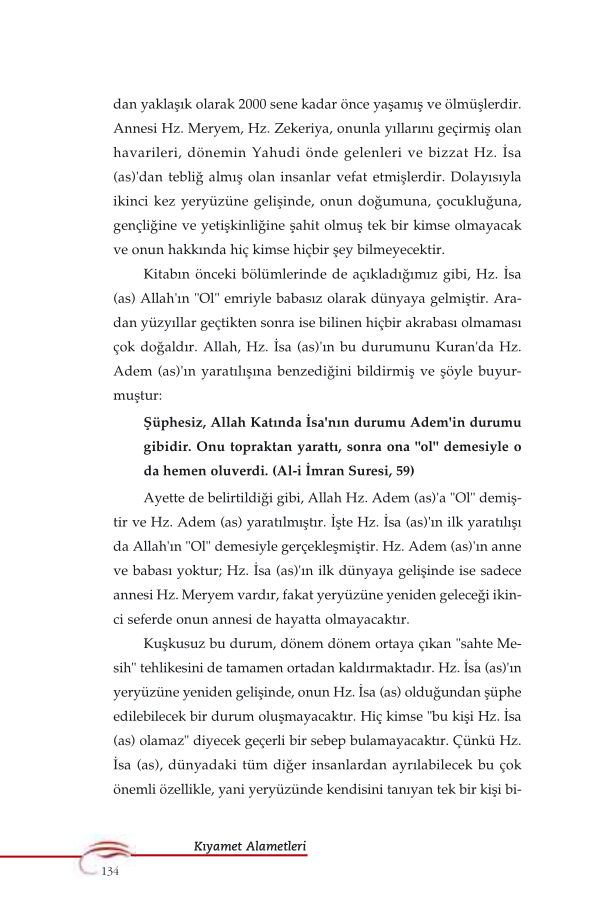 dan yaklaşık olarak 2000 sene kadar önce yaşamış ve ölmüşlerdir. Annesi Hz. Meryem, Hz. Zekeriya, onunla yıllarını geçirmiş olan havarileri, dönemin Yahudi önde gelenleri ve bizzat Hz. İsa (as)'dan tebliğ almış olan insanlar vefat etmişlerdir. Dolayısıyla ikinci kez yeryüzüne gelişinde, onun doğumuna, çocukluğuna, gençliğine ve yetişkinliğine şahit olmuş tek bir kimse olmayacak ve onun hakkında hiç kimse hiçbir şey bilmeyecektir.

Kitabın önceki bölümlerinde de açıkladığımız gibi, Hz. İsa (as) Allah'ın "Ol" emriyle babasız olarak dünyaya gelmiştir. Aradan yüzyıllar geçtikten sonra ise bilinen hiçbir akrabası olmaması çok doğaldır. Allah, Hz. İsa (as)'ın bu durumunu Kuran'da Hz. Adem (as)'ın yaratılışına benzediğini bildirmiş ve şöyle buyurmuştur:

Şüphesiz, Allah Katında İsa'nın durumu Adem'in durumu gibidir. Onu topraktan yarattı, sonra ona "ol" demesiyle o da hemen oluverdi. (Al-i İmran Suresi, 59)

Ayette de belirtildiği gibi, Allah Hz. Adem (as)'a "Ol" demiştir ve Hz. Adem (as) yaratılmıştır. İşte Hz. İsa (as)'ın ilk yaratılışı da Allah'ın "Ol" demesiyle gerçekleşmiştir. Hz. Adem (as)'ın anne ve babası yoktur; Hz. İsa (as)'ın ilk dünyaya gelişinde ise sadece annesi Hz. Meryem vardır, fakat yeryüzüne yeniden geleceği ikinci seferde onun annesi de hayatta olmayacaktır.

Kuşkusuz bu durum, dönem dönem ortaya çıkan "sahte Mesih" tehlikesini de tamamen ortadan kaldırmaktadır. Hz. İsa (as)'ın yeryüzüne yeniden gelişinde, onun Hz. İsa (as) olduğundan şüphe edilebilecek bir durum oluşmayacaktır. Hiç kimse "bu kişi Hz. İsa (as) olamaz" diyecek geçerli bir sebep bulamayacaktır. Çünkü Hz. İsa (as), dünyadaki tüm diğer insanlardan ayrılabilecek bu çok önemli özellikle, yani yeryüzünde kendisini tanıyan tek bir kişi bi-

Kıyamet Alametleri
134